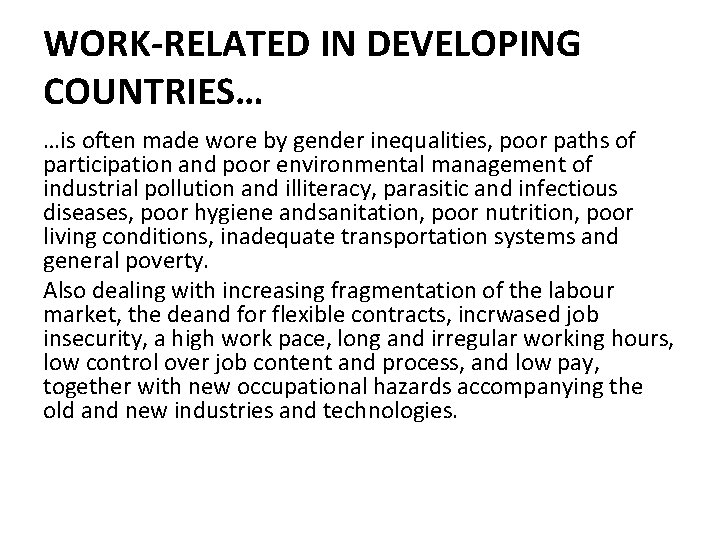 WORK-RELATED IN DEVELOPING COUNTRIES…

…is often made wore by gender inequalities, poor paths of participation and poor environmental management of industrial pollution and illiteracy, parasitic and infectious diseases, poor hygiene andsanitation, poor nutrition, poor living conditions, inadequate transportation systems and general poverty.

Also dealing with increasing fragmentation of the labour market, the deand for flexible contracts, incrwased job insecurity, a high work pace, long and irregular working hours, low control over job content and process, and low pay, together with new occupational hazards accompanying the old and new industries and technologies.